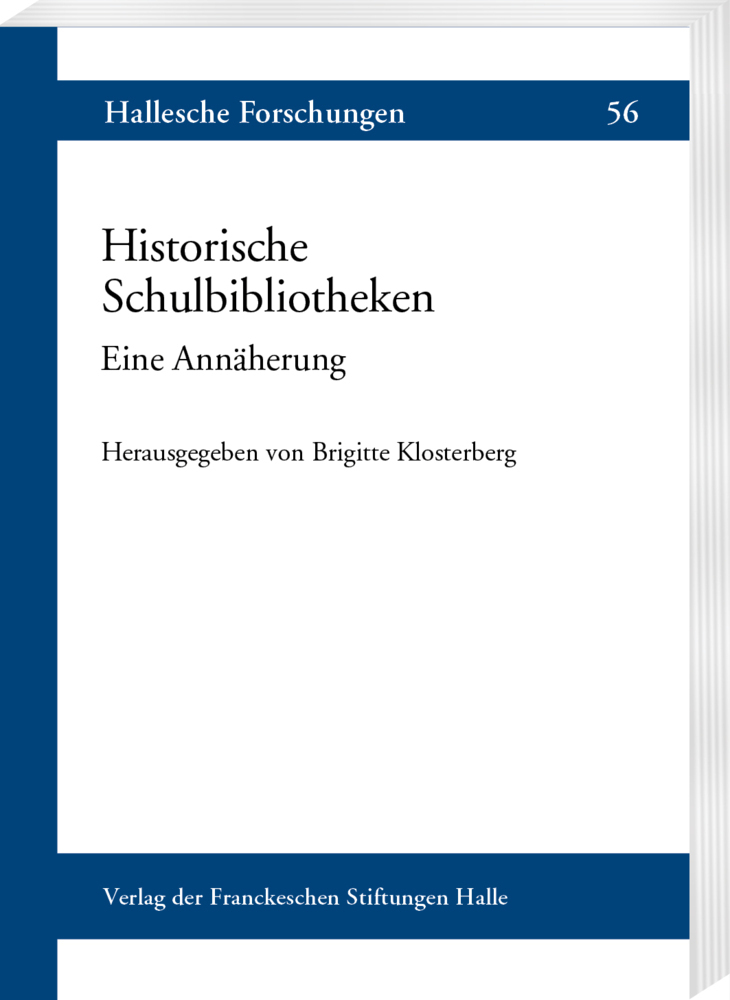 Hallesche Forschungen 56

Historische Schulbibliotheken

Eine Annäherung

Herausgegeben von Brigitte Klosterberg

Verlag der Franckeschen Stiftungen Halle